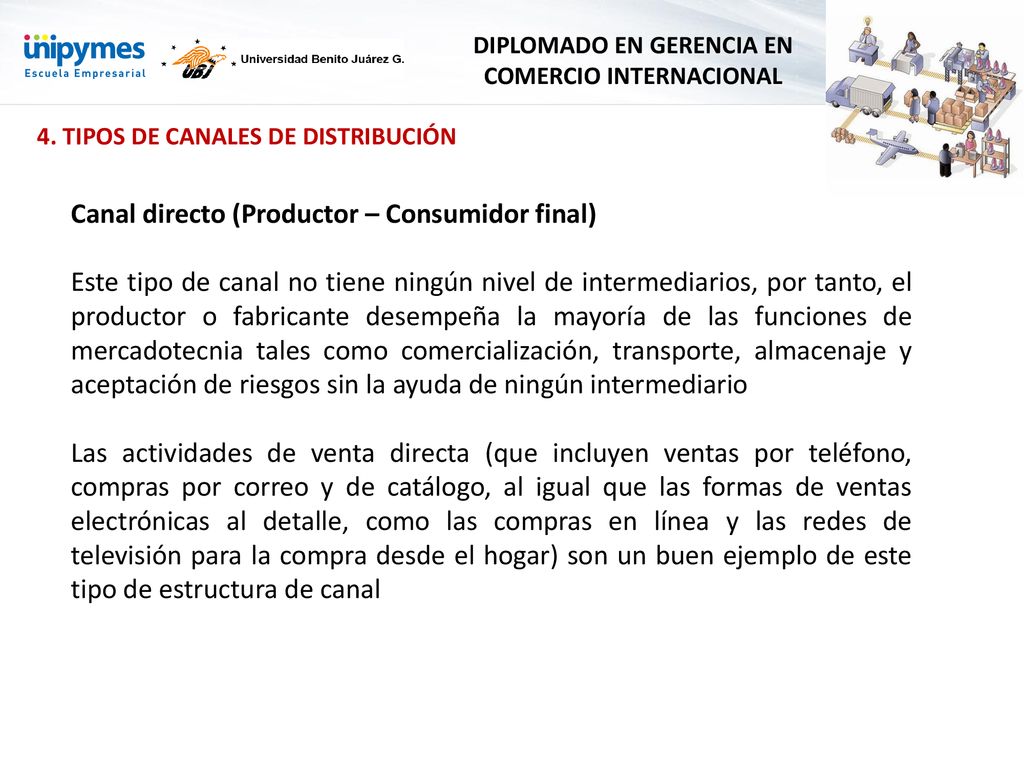 unipymes
Escuela Empresarial

UBJ Universidad Benito Juárez G.

DIPLOMADO EN GERENCIA EN COMERCIO INTERNACIONAL

4. TIPOS DE CANALES DE DISTRIBUCIÓN

Canal directo (Productor – Consumidor final)

Este tipo de canal no tiene ningún nivel de intermediarios, por tanto, el productor o fabricante desempeña la mayoría de las funciones de mercadotecnia tales como comercialización, transporte, almacenaje y aceptación de riesgos sin la ayuda de ningún intermediario

Las actividades de venta directa (que incluyen ventas por teléfono, compras por correo y de catálogo, al igual que las formas de ventas electrónicas al detalle, como las compras en línea y las redes de televisión para la compra desde el hogar) son un buen ejemplo de este tipo de estructura de canal